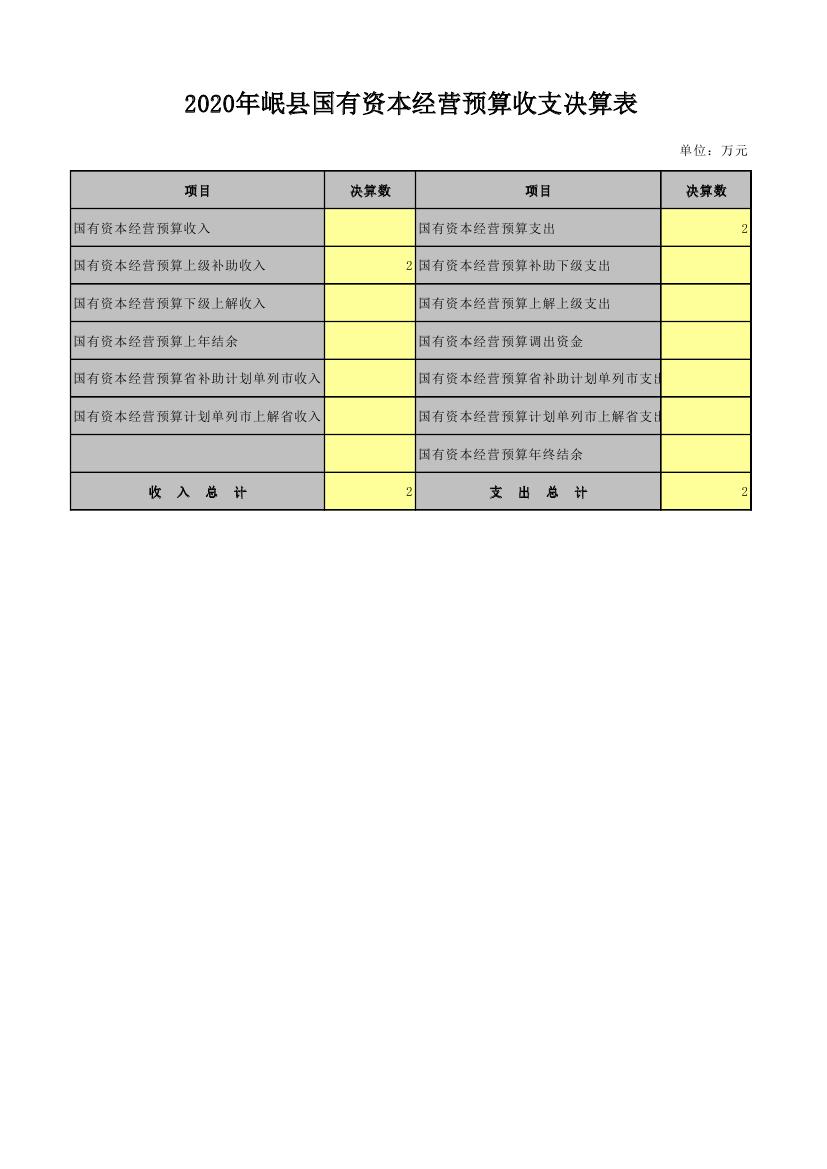 2020年岷县国有资本经营预算收支决算表

单位：万元

| 项目 | 决算数 | 项目 | 决算数 |
|---|---|---|---|
| 国有资本经营预算收入 | | 国有资本经营预算支出 | 2 |
| 国有资本经营预算上级补助收入 | 2 | 国有资本经营预算补助下级支出 | |
| 国有资本经营预算下级上解收入 | | 国有资本经营预算上解上级支出 | |
| 国有资本经营预算上年结余 | | 国有资本经营预算调出资金 | |
| 国有资本经营预算省补助计划单列市收入 | | 国有资本经营预算省补助计划单列市支出 | |
| 国有资本经营预算计划单列市上解省收入 | | 国有资本经营预算计划单列市上解省支出 | |
| | | 国有资本经营预算年终结余 | |
| 收 入 总 计 | 2 | 支 出 总 计 | 2 |